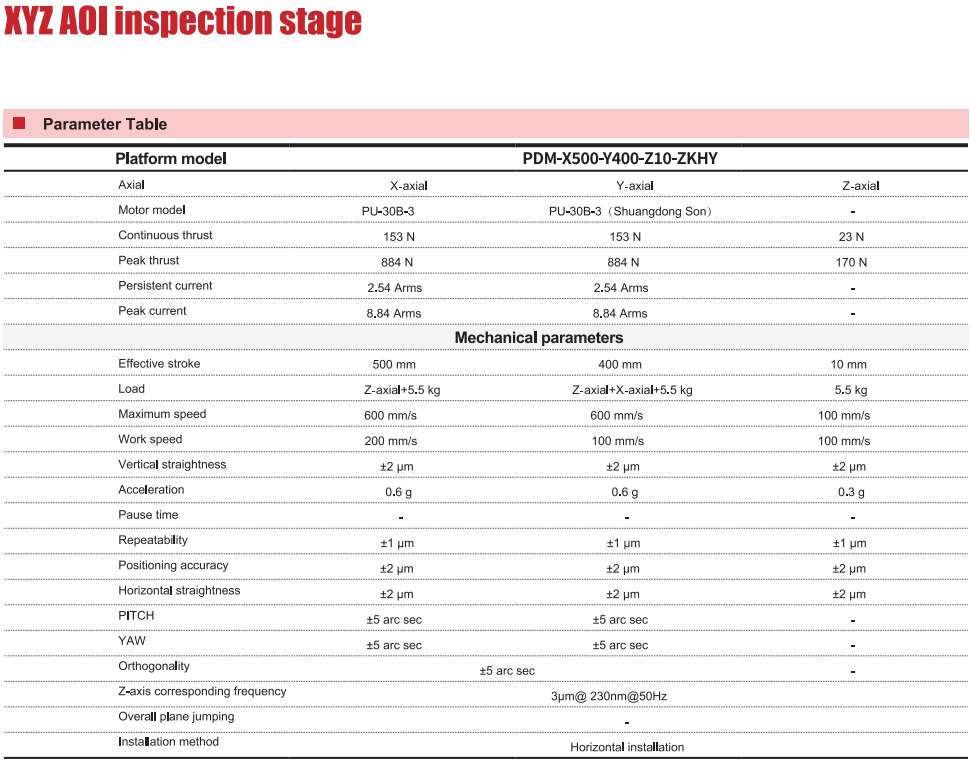 XYZ AOI inspection stage

Parameter Table

| Platform model | PDM-X500-Y400-Z10-ZKHY | | |
|---|---|---|---|
| Axial | X-axial | Y-axial | Z-axial |
| Motor model | PU-30B-3 | PU-30B-3（Shuangdong Son） | - |
| Continuous thrust | 153 N | 153 N | 23 N |
| Peak thrust | 884 N | 884 N | 170 N |
| Persistent current | 2.54 Arms | 2.54 Arms | - |
| Peak current | 8.84 Arms | 8.84 Arms | - |
| Mechanical parameters | | | |
| Effective stroke | 500 mm | 400 mm | 10 mm |
| Load | Z-axial+5.5 kg | Z-axial+X-axial+5.5 kg | 5.5 kg |
| Maximum speed | 600 mm/s | 600 mm/s | 100 mm/s |
| Work speed | 200 mm/s | 100 mm/s | 100 mm/s |
| Vertical straightness | ±2 μm | ±2 μm | ±2 μm |
| Acceleration | 0.6 g | 0.6 g | 0.3 g |
| Pause time | - | - | - |
| Repeatability | ±1 μm | ±1 μm | ±1 μm |
| Positioning accuracy | ±2 μm | ±2 μm | ±2 μm |
| Horizontal straightness | ±2 μm | ±2 μm | ±2 μm |
| PITCH | ±5 arc sec | ±5 arc sec | - |
| YAW | ±5 arc sec | ±5 arc sec | - |
| Orthogonality | ±5 arc sec | | - |
| Z-axis corresponding frequency | 3μm@ 230nm@50Hz | | |
| Overall plane jumping | - | | |
| Installation method | Horizontal installation | | |